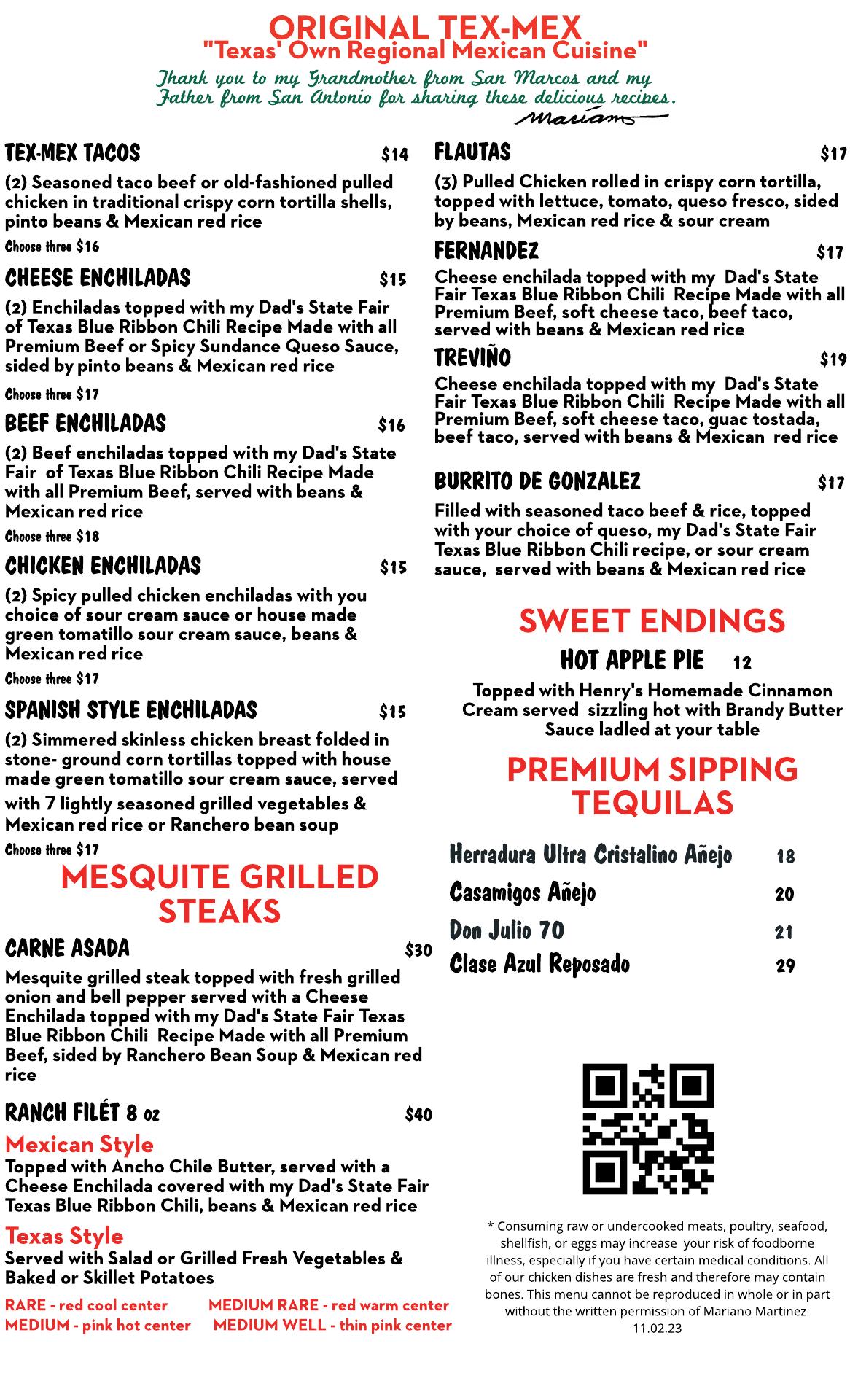 ORIGINAL TEX-MEX
"Texas' Own Regional Mexican Cuisine"

Thank you to my Grandmother from San Marcos and my Father from San Antonio for sharing these delicious recipes.
Mariano

TEX-MEX TACOS $14
(2) Seasoned taco beef or old-fashioned pulled chicken in traditional crispy corn tortilla shells, pinto beans & Mexican red rice
Choose three $16

CHEESE ENCHILADAS $15
(2) Enchiladas topped with my Dad's State Fair of Texas Blue Ribbon Chili Recipe Made with all Premium Beef or Spicy Sundance Queso Sauce, sided by pinto beans & Mexican red rice
Choose three $17

BEEF ENCHILADAS $16
(2) Beef enchiladas topped with my Dad's State Fair of Texas Blue Ribbon Chili Recipe Made with all Premium Beef, served with beans & Mexican red rice
Choose three $18

CHICKEN ENCHILADAS $15
(2) Spicy pulled chicken enchiladas with you choice of sour cream sauce or house made green tomatillo sour cream sauce, beans & Mexican red rice
Choose three $17

SPANISH STYLE ENCHILADAS $15
(2) Simmered skinless chicken breast folded in stone- ground corn tortillas topped with house made green tomatillo sour cream sauce, served with 7 lightly seasoned grilled vegetables & Mexican red rice or Ranchero bean soup
Choose three $17

MESQUITE GRILLED STEAKS

CARNE ASADA $30
Mesquite grilled steak topped with fresh grilled onion and bell pepper served with a Cheese Enchilada topped with my Dad's State Fair Texas Blue Ribbon Chili Recipe Made with all Premium Beef, sided by Ranchero Bean Soup & Mexican red rice

RANCH FILÉT 8 oz $40
Mexican Style
Topped with Ancho Chile Butter, served with a Cheese Enchilada covered with my Dad's State Fair Texas Blue Ribbon Chili, beans & Mexican red rice
Texas Style
Served with Salad or Grilled Fresh Vegetables & Baked or Skillet Potatoes

RARE - red cool center MEDIUM RARE - red warm center
MEDIUM - pink hot center MEDIUM WELL - thin pink center

FLAUTAS $17
(3) Pulled Chicken rolled in crispy corn tortilla, topped with lettuce, tomato, queso fresco, sided by beans, Mexican red rice & sour cream

FERNANDEZ $17
Cheese enchilada topped with my Dad's State Fair Texas Blue Ribbon Chili Recipe Made with all Premium Beef, soft cheese taco, beef taco, served with beans & Mexican red rice

TREVIÑO $19
Cheese enchilada topped with my Dad's State Fair Texas Blue Ribbon Chili Recipe Made with all Premium Beef, soft cheese taco, guac tostada, beef taco, served with beans & Mexican red rice

BURRITO DE GONZALEZ $17
Filled with seasoned taco beef & rice, topped with your choice of queso, my Dad's State Fair Texas Blue Ribbon Chili recipe, or sour cream sauce, served with beans & Mexican red rice

SWEET ENDINGS
HOT APPLE PIE 12
Topped with Henry's Homemade Cinnamon Cream served sizzling hot with Brandy Butter Sauce ladled at your table

PREMIUM SIPPING TEQUILAS
Herradura Ultra Cristalino Añejo 18
Casamigos Añejo 20
Don Julio 70 21
Clase Azul Reposado 29

* Consuming raw or undercooked meats, poultry, seafood, shellfish, or eggs may increase your risk of foodborne illness, especially if you have certain medical conditions. All of our chicken dishes are fresh and therefore may contain bones. This menu cannot be reproduced in whole or in part without the written permission of Mariano Martinez. 11.02.23